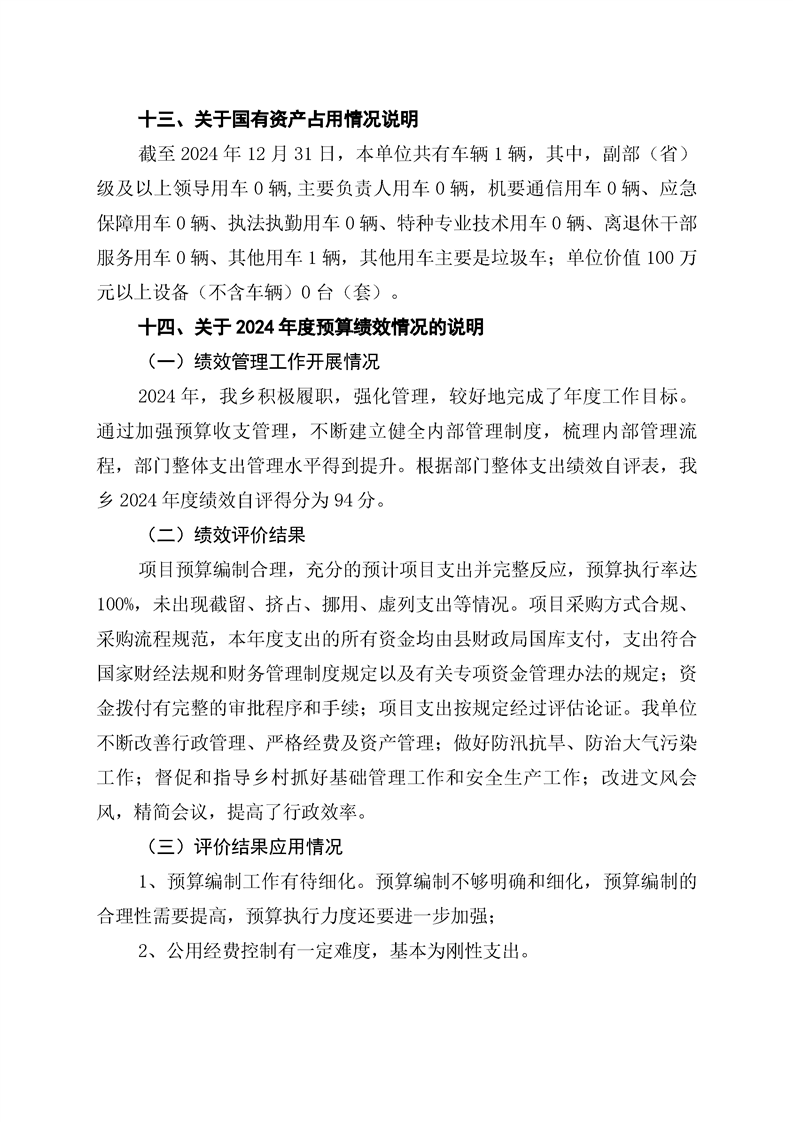 十三、关于国有资产占用情况说明

截至 2024 年 12 月 31 日，本单位共有车辆 1 辆，其中，副部（省）级及以上领导用车 0 辆,主要负责人用车 0 辆，机要通信用车 0 辆、应急保障用车 0 辆、执法执勤用车 0 辆、特种专业技术用车 0 辆、离退休干部服务用车 0 辆、其他用车 1 辆，其他用车主要是垃圾车；单位价值 100 万元以上设备（不含车辆）0 台（套）。

十四、关于 2024 年度预算绩效情况的说明

（一）绩效管理工作开展情况

2024 年，我乡积极履职，强化管理，较好地完成了年度工作目标。通过加强预算收支管理，不断建立健全内部管理制度，梳理内部管理流程，部门整体支出管理水平得到提升。根据部门整体支出绩效自评表，我乡 2024 年度绩效自评得分为 94 分。

（二）绩效评价结果

项目预算编制合理，充分的预计项目支出并完整反应，预算执行率达 100%，未出现截留、挤占、挪用、虚列支出等情况。项目采购方式合规、采购流程规范，本年度支出的所有资金均由县财政局国库支付，支出符合国家财经法规和财务管理制度规定以及有关专项资金管理办法的规定；资金拨付有完整的审批程序和手续；项目支出按规定经过评估论证。我单位不断改善行政管理、严格经费及资产管理；做好防汛抗旱、防治大气污染工作；督促和指导乡村抓好基础管理工作和安全生产工作；改进文风会风，精简会议，提高了行政效率。

（三）评价结果应用情况

1、预算编制工作有待细化。预算编制不够明确和细化，预算编制的合理性需要提高，预算执行力度还要进一步加强；

2、公用经费控制有一定难度，基本为刚性支出。